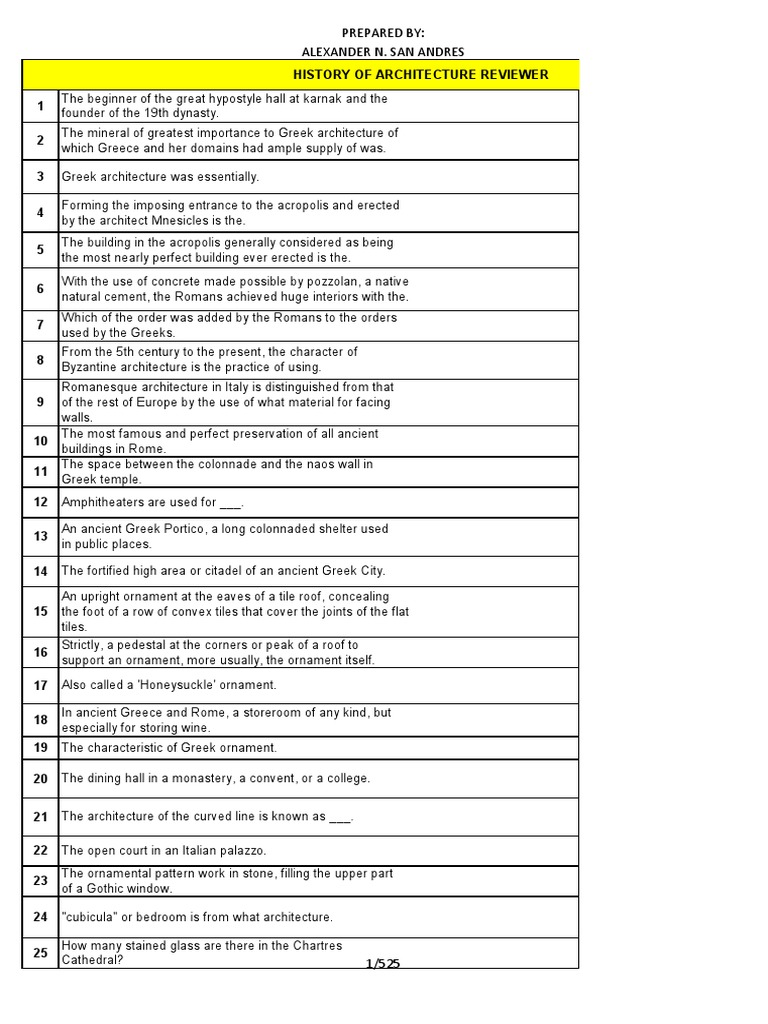 PREPARED BY:
ALEXANDER N. SAN ANDRES

| | HISTORY OF ARCHITECTURE REVIEWER |
|---|---|
| 1 | The beginner of the great hypostyle hall at karnak and the founder of the 19th dynasty. |
| 2 | The mineral of greatest importance to Greek architecture of which Greece and her domains had ample supply of was. |
| 3 | Greek architecture was essentially. |
| 4 | Forming the imposing entrance to the acropolis and erected by the architect Mnesicles is the. |
| 5 | The building in the acropolis generally considered as being the most nearly perfect building ever erected is the. |
| 6 | With the use of concrete made possible by pozzolan, a native natural cement, the Romans achieved huge interiors with the. |
| 7 | Which of the order was added by the Romans to the orders used by the Greeks. |
| 8 | From the 5th century to the present, the character of Byzantine architecture is the practice of using. |
| 9 | Romanesque architecture in Italy is distinguished from that of the rest of Europe by the use of what material for facing walls. |
| 10 | The most famous and perfect preservation of all ancient buildings in Rome. |
| 11 | The space between the colonnade and the naos wall in Greek temple. |
| 12 | Amphitheaters are used for ___. |
| 13 | An ancient Greek Portico, a long colonnaded shelter used in public places. |
| 14 | The fortified high area or citadel of an ancient Greek City. |
| 15 | An upright ornament at the eaves of a tile roof, concealing the foot of a row of convex tiles that cover the joints of the flat tiles. |
| 16 | Strictly, a pedestal at the corners or peak of a roof to support an ornament, more usually, the ornament itself. |
| 17 | Also called a 'Honeysuckle' ornament. |
| 18 | In ancient Greece and Rome, a storeroom of any kind, but especially for storing wine. |
| 19 | The characteristic of Greek ornament. |
| 20 | The dining hall in a monastery, a convent, or a college. |
| 21 | The architecture of the curved line is known as ___. |
| 22 | The open court in an Italian palazzo. |
| 23 | The ornamental pattern work in stone, filling the upper part of a Gothic window. |
| 24 | "cubicula" or bedroom is from what architecture. |
| 25 | How many stained glass are there in the Chartres Cathedral? |

1/525